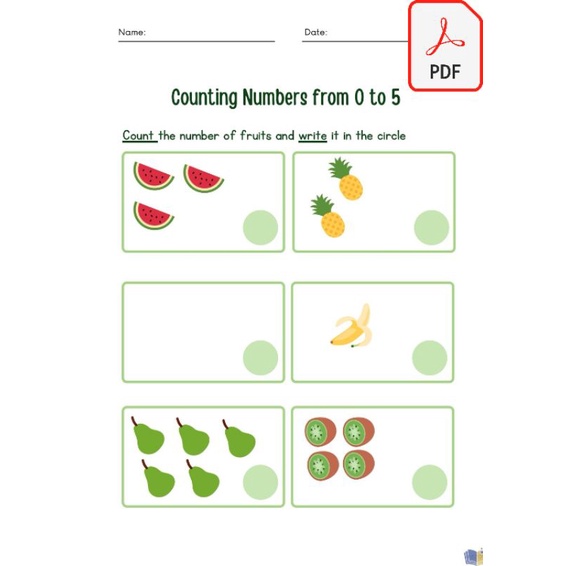 Name:

Date:

PDF

Counting Numbers from 0 to 5

Count the number of fruits and write it in the circle